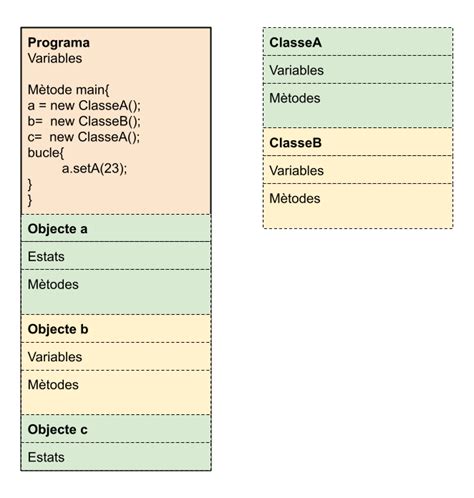 Programa
Variables

Mètode main{
a = new ClasseA();
b=  new ClasseB();
c=  new ClasseA();
bucle{
a.setA(23);
}
}

Objecte a

Estats

Mètodes

Objecte b

Variables

Mètodes

Objecte c

Estats

ClasseA

Variables

Mètodes

ClasseB

Variables

Mètodes